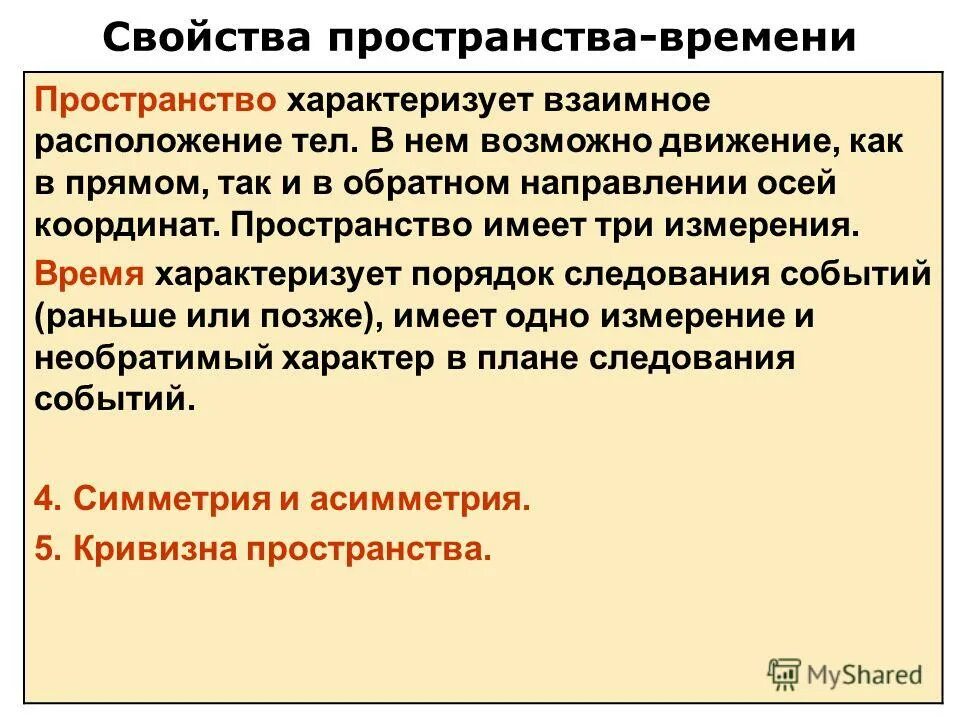 Свойства пространства-времени

Пространство характеризует взаимное расположение тел. В нем возможно движение, как в прямом, так и в обратном направлении осей координат. Пространство имеет три измерения.

Время характеризует порядок следования событий (раньше или позже), имеет одно измерение и необратимый характер в плане следования событий.

4. Симметрия и асимметрия.

5. Кривизна пространства.

MyShared